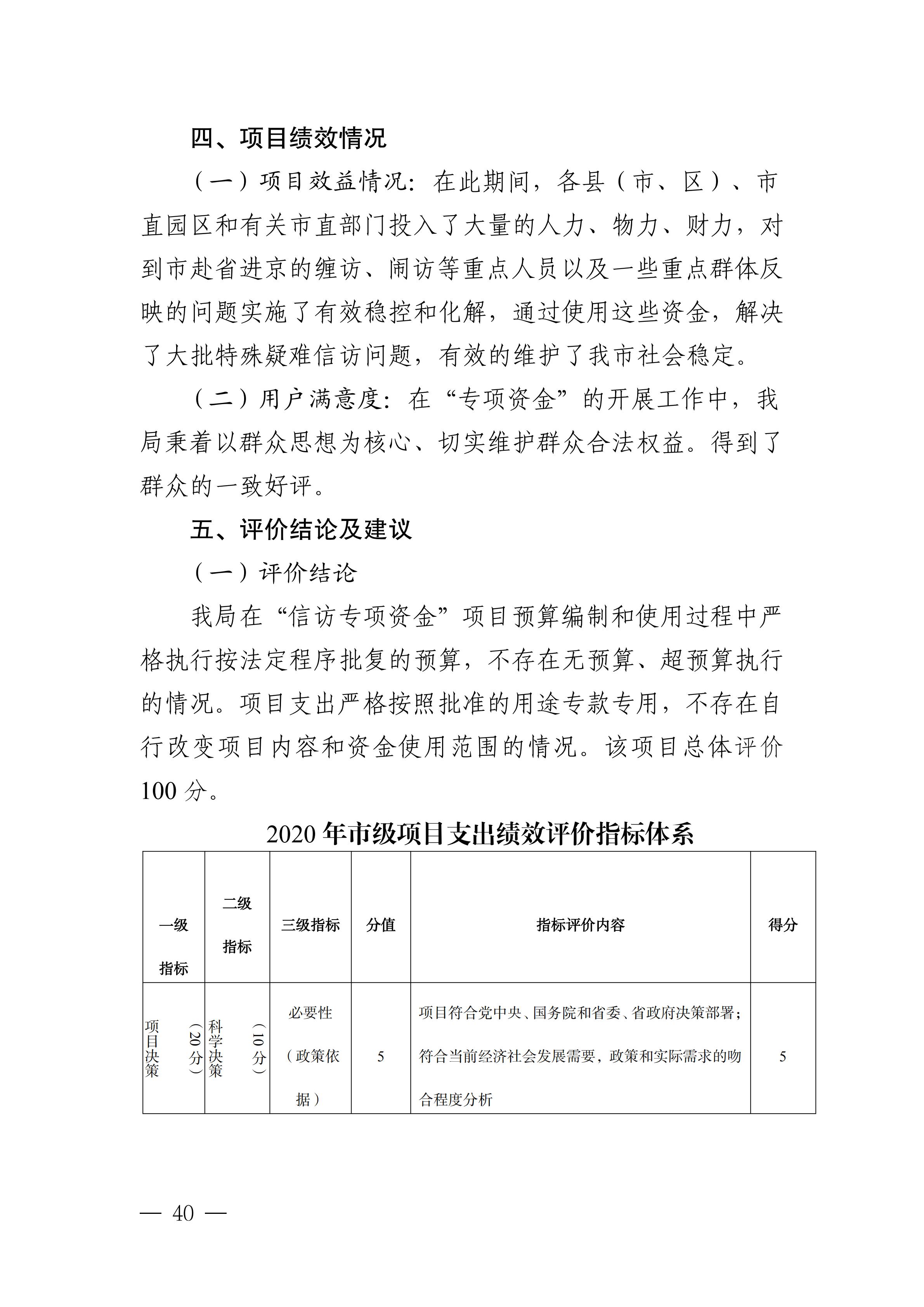 四、项目绩效情况

（一）项目效益情况：在此期间，各县（市、区）、市直园区和有关市直部门投入了大量的人力、物力、财力，对到市赴省进京的缠访、闹访等重点人员以及一些重点群体反映的问题实施了有效稳控和化解，通过使用这些资金，解决了大批特殊疑难信访问题，有效的维护了我市社会稳定。

（二）用户满意度：在“专项资金”的开展工作中，我局秉着以群众思想为核心、切实维护群众合法权益。得到了群众的一致好评。

五、评价结论及建议

（一）评价结论

我局在“信访专项资金”项目预算编制和使用过程中严格执行按法定程序批复的预算，不存在无预算、超预算执行的情况。项目支出严格按照批准的用途专款专用，不存在自行改变项目内容和资金使用范围的情况。该项目总体评价100分。

2020年市级项目支出绩效评价指标体系

| 一级指标 | 二级指标 | 三级指标 | 分值 | 指标评价内容 | 得分 |
|---|---|---|---|---|---|
| 项目决策（20分） | 科学决策（10分） | 必要性（政策依据） | 5 | 项目符合党中央、国务院和省委、省政府决策部署；符合当前经济社会发展需要，政策和实际需求的吻合程度分析 | 5 |

— 40 —